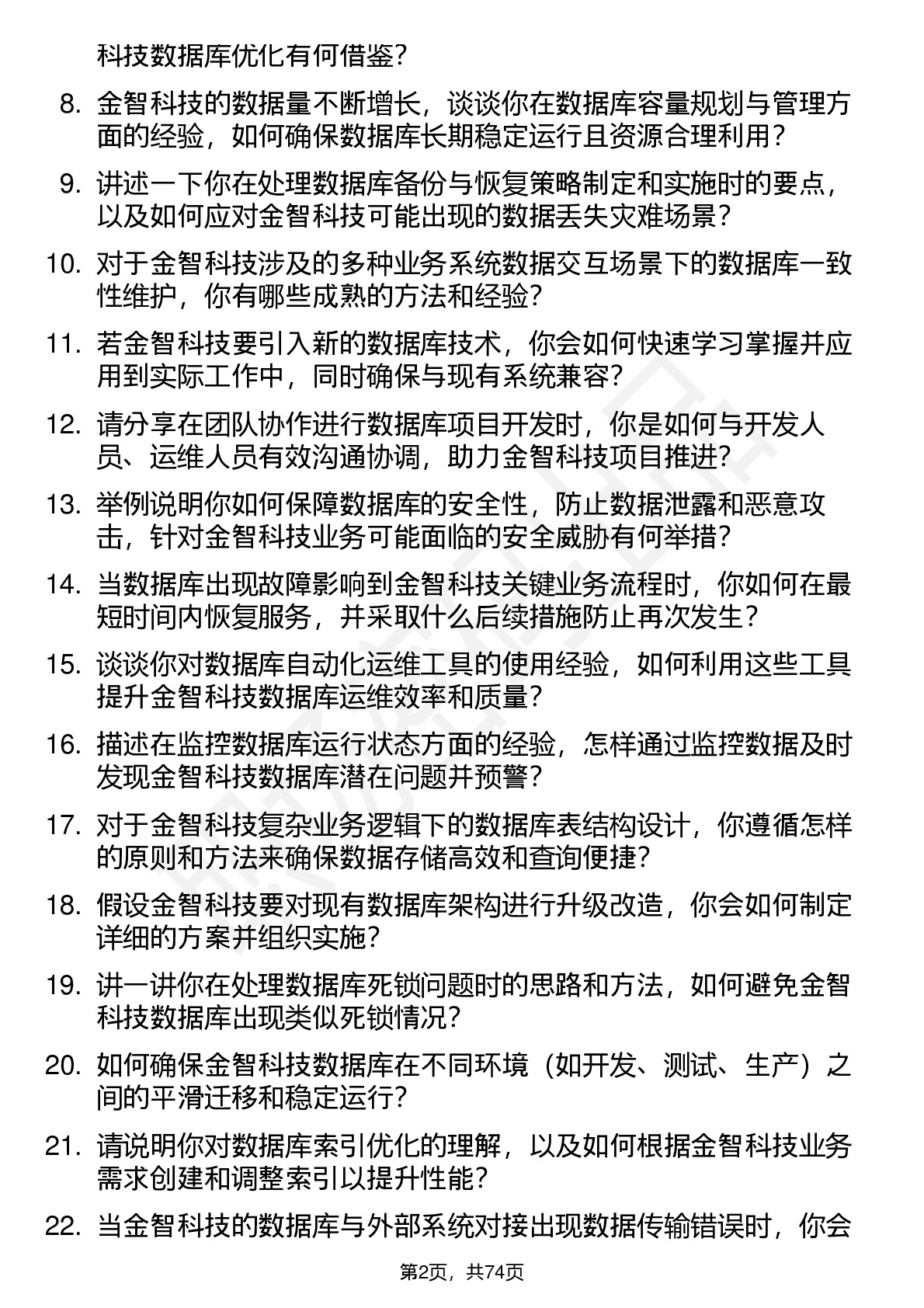 科技数据库优化有何借鉴？

8. 金智科技的数据量不断增长，谈谈你在数据库容量规划与管理方面的经验，如何确保数据库长期稳定运行且资源合理利用？

9. 讲述一下你在处理数据库备份与恢复策略制定和实施时的要点，以及如何应对金智科技可能出现的数据丢失灾难场景？

10. 对于金智科技涉及的多种业务系统数据交互场景下的数据库一致性维护，你有哪些成熟的方法和经验？

11. 若金智科技要引入新的数据库技术，你会如何快速学习掌握并应用到实际工作中，同时确保与现有系统兼容？

12. 请分享在团队协作进行数据库项目开发时，你是如何与开发人员、运维人员有效沟通协调，助力金智科技项目推进？

13. 举例说明你如何保障数据库的安全性，防止数据泄露和恶意攻击，针对金智科技业务可能面临的安全威胁有何举措？

14. 当数据库出现故障影响到金智科技关键业务流程时，你如何在最短时间内恢复服务，并采取什么后续措施防止再次发生？

15. 谈谈你对数据库自动化运维工具的使用经验，如何利用这些工具提升金智科技数据库运维效率和质量？

16. 描述在监控数据库运行状态方面的经验，怎样通过监控数据及时发现金智科技数据库潜在问题并预警？

17. 对于金智科技复杂业务逻辑下的数据库表结构设计，你遵循怎样的原则和方法来确保数据存储高效和查询便捷？

18. 假设金智科技要对现有数据库架构进行升级改造，你会如何制定详细的方案并组织实施？

19. 讲一讲你在处理数据库死锁问题时的思路和方法，如何避免金智科技数据库出现类似死锁情况？

20. 如何确保金智科技数据库在不同环境（如开发、测试、生产）之间的平滑迁移和稳定运行？

21. 请说明你对数据库索引优化的理解，以及如何根据金智科技业务需求创建和调整索引以提升性能？

22. 当金智科技的数据库与外部系统对接出现数据传输错误时，你会

第2页，共74页